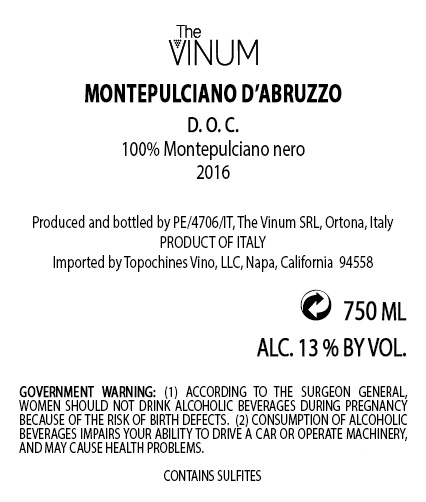 The
VINUM

MONTEPULCIANO D'ABRUZZO

D. O. C.
100% Montepulciano nero
2016

Produced and bottled by PE/4706/IT, The Vinum SRL, Ortona, Italy
PRODUCT OF ITALY
Imported by Topochines Vino, LLC, Napa, California 94558

750 ML

ALC. 13 % BY VOL.

GOVERNMENT WARNING: (1) ACCORDING TO THE SURGEON GENERAL, WOMEN SHOULD NOT DRINK ALCOHOLIC BEVERAGES DURING PREGNANCY BECAUSE OF THE RISK OF BIRTH DEFECTS. (2) CONSUMPTION OF ALCOHOLIC BEVERAGES IMPAIRS YOUR ABILITY TO DRIVE A CAR OR OPERATE MACHINERY, AND MAY CAUSE HEALTH PROBLEMS.

CONTAINS SULFITES